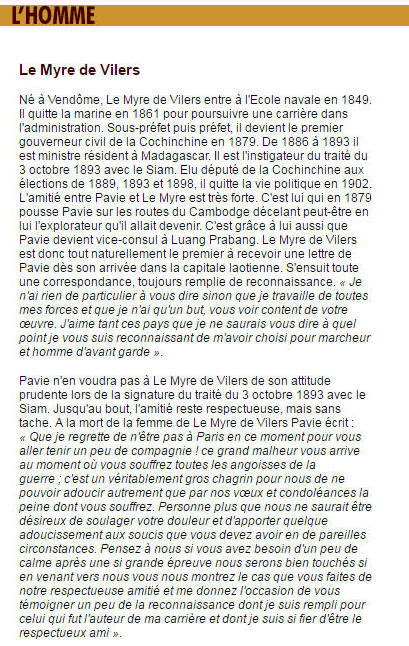 L'HOMME

Le Myre de Vilers

Né à Vendôme, Le Myre de Vilers entre à l'Ecole navale en 1849. Il quitte la marine en 1861 pour poursuivre une carrière dans l'administration. Sous-préfet puis préfet, il devient le premier gouverneur civil de la Cochinchine en 1879. De 1886 à 1893 il est ministre résident à Madagascar. Il est l'instigateur du traité du 3 octobre 1893 avec le Siam. Elu député de la Cochinchine aux élections de 1889, 1893 et 1898, il quitte la vie politique en 1902. L'amitié entre Pavie et Le Myre est très forte. C'est lui qui en 1879 pousse Pavie sur les routes du Cambodge décelant peut-être en lui l'explorateur qu'il allait devenir. C'est grâce à lui aussi que Pavie devient vice-consul à Luang Prabang. Le Myre de Vilers est donc tout naturellement le premier à recevoir une lettre de Pavie dès son arrivée dans la capitale laotienne. S'ensuit toute une correspondance, toujours remplie de reconnaissance. « Je n'ai rien de particulier à vous dire sinon que je travaille de toutes mes forces et que je n'ai qu'un but, vous voir content de votre œuvre. J'aime tant ces pays que je ne saurais vous dire à quel point je vous suis reconnaissant de m'avoir choisi pour marcheur et homme d'avant garde ».

Pavie n'en voudra pas à Le Myre de Vilers de son attitude prudente lors de la signature du traité du 3 octobre 1893 avec le Siam. Jusqu'au bout, l'amitié reste respectueuse, mais sans tache. A la mort de la femme de Le Myre de Vilers Pavie écrit : « Que je regrette de n'être pas à Paris en ce moment pour vous aller tenir un peu de compagnie ! ce grand malheur vous arrive au moment où vous souffrez toutes les angoisses de la guerre ; c'est un véritablement gros chagrin pour nous de ne pouvoir adoucir autrement que par nos vœux et condoléances la peine dont vous souffrez. Personne plus que nous ne saurait être désireux de soulager votre douleur et d'apporter quelque adoucissement aux soucis que vous devez avoir en de pareilles circonstances. Pensez à nous si vous avez besoin d'un peu de calme après une si grande épreuve nous serons bien touchés si en venant vers nous vous nous montrez le cas que vous faites de notre respectueuse amitié et me donnez l'occasion de vous témoigner un peu de la reconnaissance dont je suis rempli pour celui qui fut l'auteur de ma carrière et dont je suis si fier d'être le respectueux ami ».